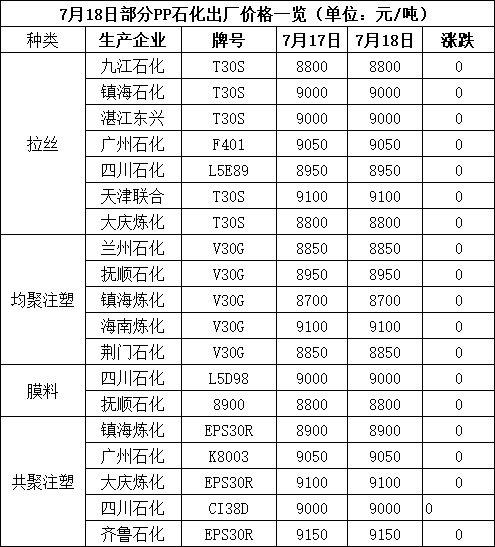 7月18日部分PP石化出厂价格一览（单位：元/吨）

| 种类 | 生产企业 | 牌号 | 7月17日 | 7月18日 | 涨跌 |
|---|---|---|---|---|---|
| 拉丝 | 九江石化 | T30S | 8800 | 8800 | 0 |
| | 镇海石化 | T30S | 9000 | 9000 | 0 |
| | 湛江东兴 | T30S | 9000 | 9000 | 0 |
| | 广州石化 | F401 | 9050 | 9050 | 0 |
| | 四川石化 | L5E89 | 8950 | 8950 | 0 |
| | 天津联合 | T30S | 9100 | 9100 | 0 |
| | 大庆炼化 | T30S | 8800 | 8800 | 0 |
| 均聚注塑 | 兰州石化 | V30G | 8850 | 8850 | 0 |
| | 抚顺石化 | V30G | 8950 | 8950 | 0 |
| | 镇海炼化 | V30G | 8700 | 8700 | 0 |
| | 海南炼化 | V30G | 9100 | 9100 | 0 |
| | 荆门石化 | V30G | 8850 | 8850 | 0 |
| 膜料 | 四川石化 | L5D98 | 9000 | 9000 | 0 |
| | 抚顺石化 | 8900 | 8800 | 8800 | 0 |
| 共聚注塑 | 镇海炼化 | EPS30R | 8900 | 8900 | 0 |
| | 广州石化 | K8003 | 9050 | 9050 | 0 |
| | 大庆炼化 | EPS30R | 9100 | 9100 | 0 |
| | 四川石化 | CI38D | 9000 | 9000 | 0 |
| | 齐鲁石化 | EPS30R | 9150 | 9150 | 0 |